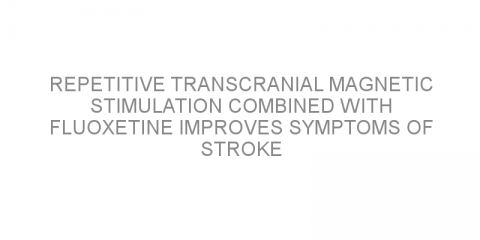 REPETITIVE TRANSCRANIAL MAGNETIC STIMULATION COMBINED WITH FLUOXETINE IMPROVES SYMPTOMS OF STROKE